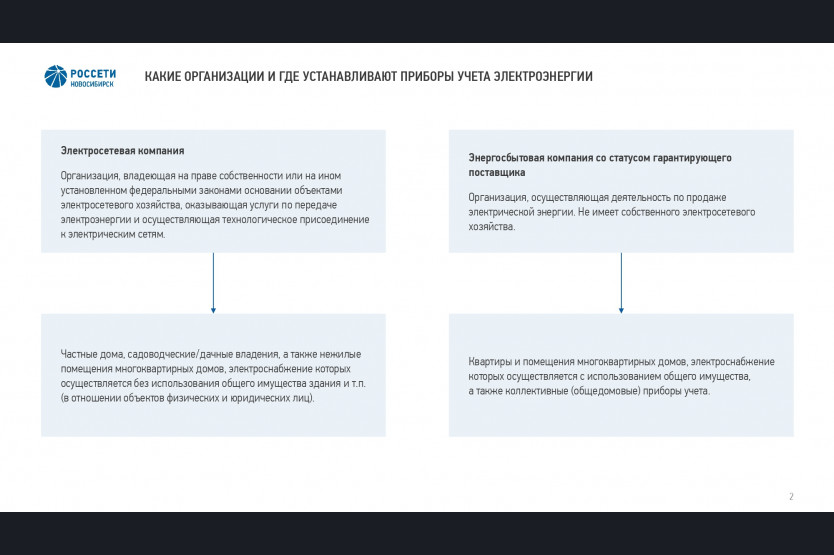 РОССЕТИ
НОВОСИБИРСК

КАКИЕ ОРГАНИЗАЦИИ И ГДЕ УСТАНАВЛИВАЮТ ПРИБОРЫ УЧЕТА ЭЛЕКТРОЭНЕРГИИ

Электросетевая компания

Организация, владеющая на праве собственности или на ином установленном федеральными законами основании объектами электросетевого хозяйства, оказывающая услуги по передаче электроэнергии и осуществляющая технологическое присоединение к электрическим сетям.

Частные дома, садоводческие/дачные владения, а также нежилые помещения многоквартирных домов, электроснабжение которых осуществляется без использования общего имущества здания и т.п. (в отношении объектов физических и юридических лиц).

Энергосбытовая компания со статусом гарантирующего поставщика

Организация, осуществляющая деятельность по продаже электрической энергии. Не имеет собственного электросетевого хозяйства.

Квартиры и помещения многоквартирных домов, электроснабжение которых осуществляется с использованием общего имущества, а также коллективные (общедомовые) приборы учета.

2